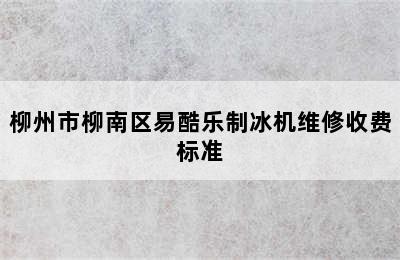 柳州市柳南区易酷乐制冰机维修收费标准